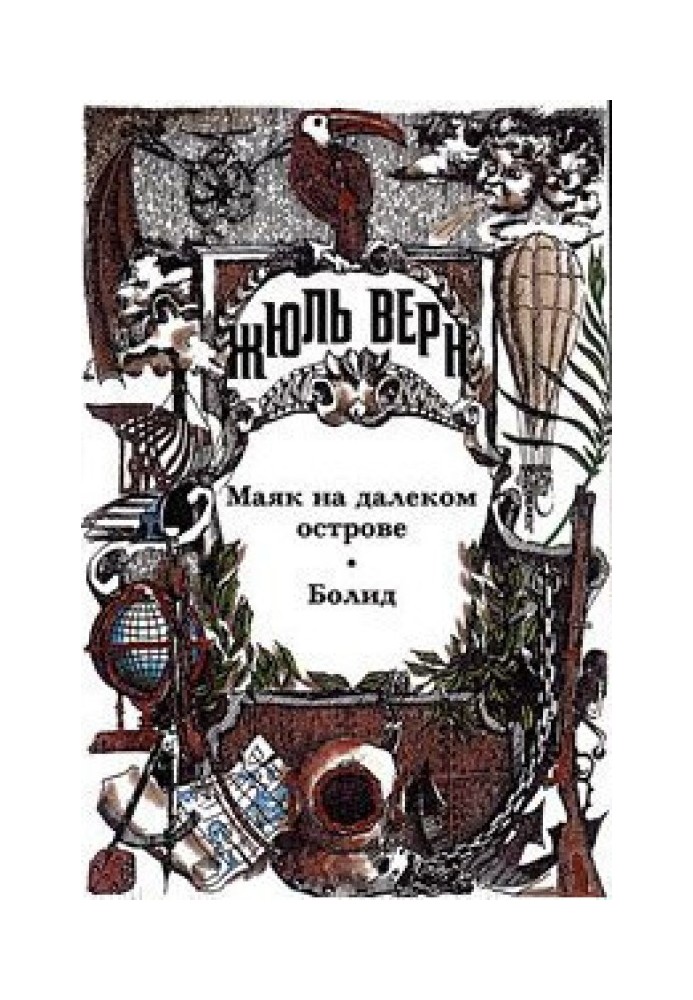 ЖЮЛЬ ВЕРН

Маяк на далеком острове
•
Болид